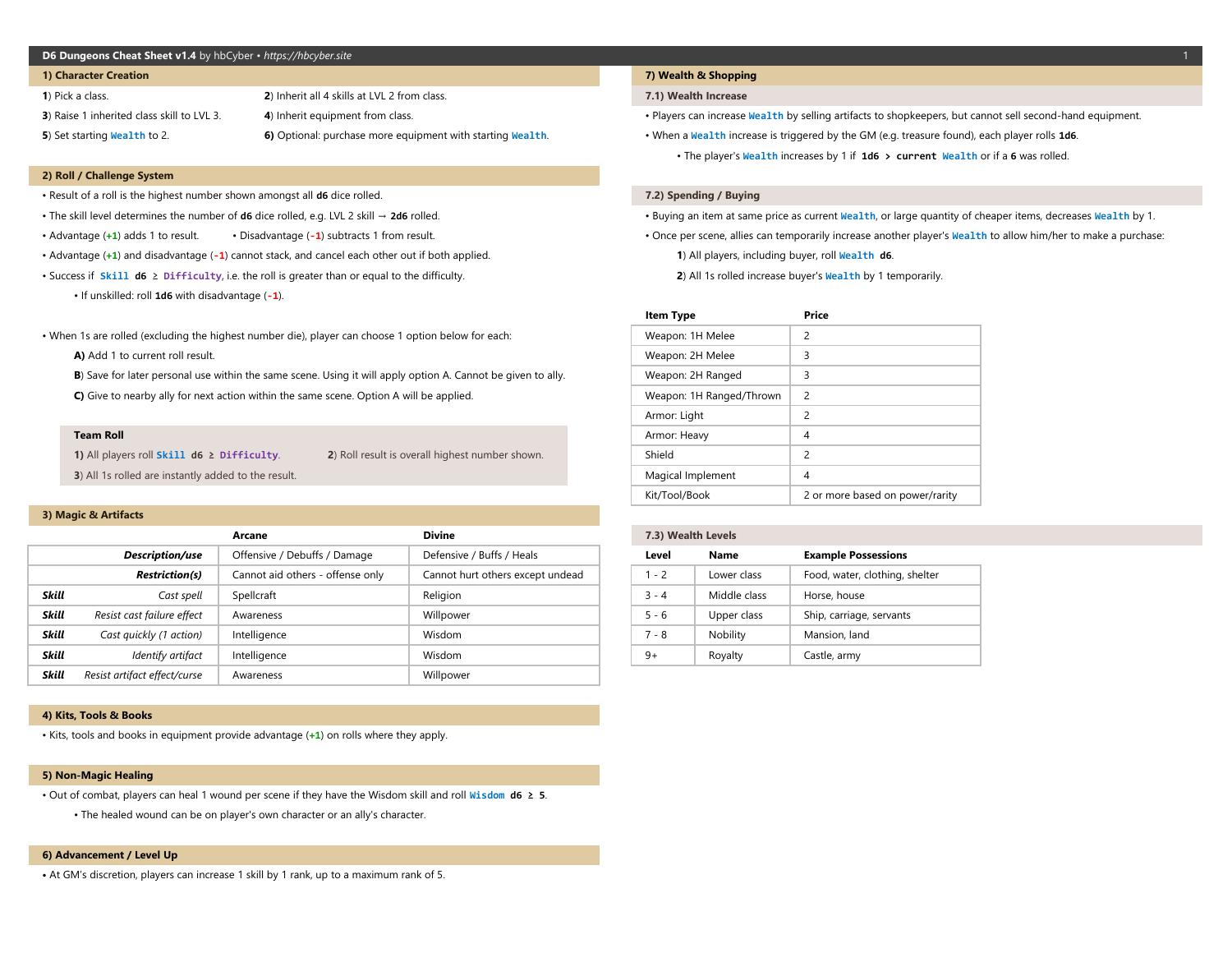 D6 Dungeons Cheat Sheet v1.4 by hbCyber • https://hbcyber.site 1

1) Character Creation

1) Pick a class.
2) Inherit all 4 skills at LVL 2 from class.
3) Raise 1 inherited class skill to LVL 3.
4) Inherit equipment from class.
5) Set starting Wealth to 2.
6) Optional: purchase more equipment with starting Wealth.

2) Roll / Challenge System

• Result of a roll is the highest number shown amongst all d6 dice rolled.
• The skill level determines the number of d6 dice rolled, e.g. LVL 2 skill → 2d6 rolled.
• Advantage (+1) adds 1 to result.
• Disadvantage (-1) subtracts 1 from result.
• Advantage (+1) and disadvantage (-1) cannot stack, and cancel each other out if both applied.
• Success if Skill d6 ≥ Difficulty, i.e. the roll is greater than or equal to the difficulty.
• If unskilled: roll 1d6 with disadvantage (-1).

• When 1s are rolled (excluding the highest number die), player can choose 1 option below for each:
A) Add 1 to current roll result.
B) Save for later personal use within the same scene. Using it will apply option A. Cannot be given to ally.
C) Give to nearby ally for next action within the same scene. Option A will be applied.

Team Roll
1) All players roll Skill d6 ≥ Difficulty.
2) Roll result is overall highest number shown.
3) All 1s rolled are instantly added to the result.

3) Magic & Artifacts

| | | Arcane | Divine |
|---|---|---|---|
| | Description/use | Offensive / Debuffs / Damage | Defensive / Buffs / Heals |
| | Restriction(s) | Cannot aid others - offense only | Cannot hurt others except undead |
| Skill | Cast spell | Spellcraft | Religion |
| Skill | Resist cast failure effect | Awareness | Willpower |
| Skill | Cast quickly (1 action) | Intelligence | Wisdom |
| Skill | Identify artifact | Intelligence | Wisdom |
| Skill | Resist artifact effect/curse | Awareness | Willpower |

4) Kits, Tools & Books

• Kits, tools and books in equipment provide advantage (+1) on rolls where they apply.

5) Non-Magic Healing

• Out of combat, players can heal 1 wound per scene if they have the Wisdom skill and roll Wisdom d6 ≥ 5.
• The healed wound can be on player's own character or an ally's character.

6) Advancement / Level Up

• At GM's discretion, players can increase 1 skill by 1 rank, up to a maximum rank of 5.

7) Wealth & Shopping

7.1) Wealth Increase

• Players can increase Wealth by selling artifacts to shopkeepers, but cannot sell second-hand equipment.
• When a Wealth increase is triggered by the GM (e.g. treasure found), each player rolls 1d6.
• The player's Wealth increases by 1 if 1d6 > current Wealth or if a 6 was rolled.

7.2) Spending / Buying

• Buying an item at same price as current Wealth, or large quantity of cheaper items, decreases Wealth by 1.
• Once per scene, allies can temporarily increase another player's Wealth to allow him/her to make a purchase:
1) All players, including buyer, roll Wealth d6.
2) All 1s rolled increase buyer's Wealth by 1 temporarily.

| Item Type | Price |
|---|---|
| Weapon: 1H Melee | 2 |
| Weapon: 2H Melee | 3 |
| Weapon: 2H Ranged | 3 |
| Weapon: 1H Ranged/Thrown | 2 |
| Armor: Light | 2 |
| Armor: Heavy | 4 |
| Shield | 2 |
| Magical Implement | 4 |
| Kit/Tool/Book | 2 or more based on power/rarity |

7.3) Wealth Levels

| Level | Name | Example Possessions |
|---|---|---|
| 1 - 2 | Lower class | Food, water, clothing, shelter |
| 3 - 4 | Middle class | Horse, house |
| 5 - 6 | Upper class | Ship, carriage, servants |
| 7 - 8 | Nobility | Mansion, land |
| 9+ | Royalty | Castle, army |